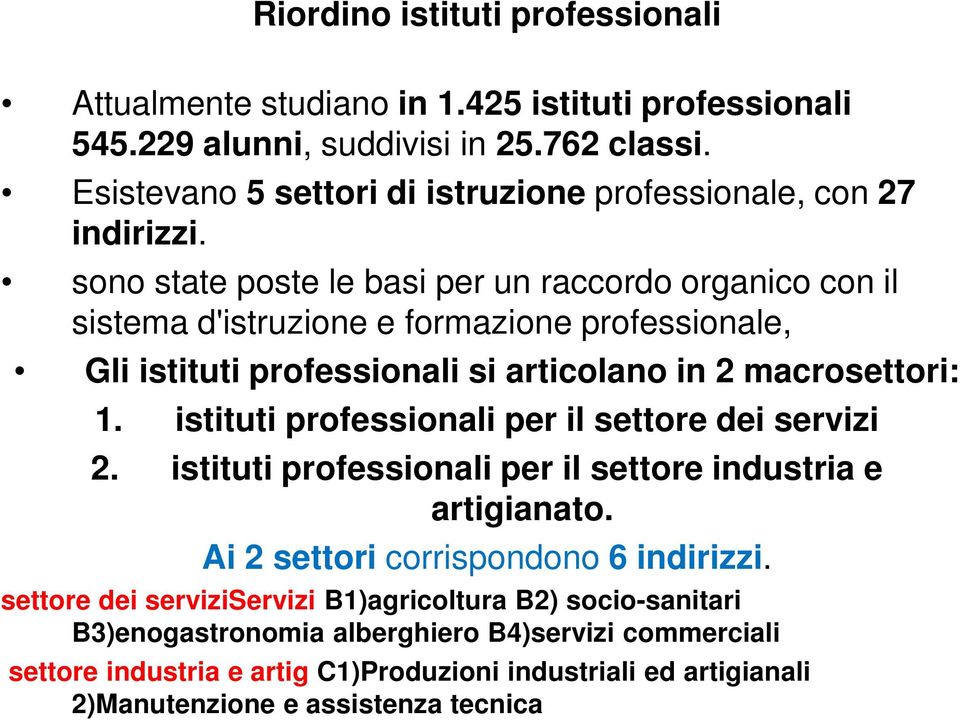 Riordino istituti professionali

• Attualmente studiano in 1.425 istituti professionali 545.229 alunni, suddivisi in 25.762 classi.

• Esistevano 5 settori di istruzione professionale, con 27 indirizzi.

• sono state poste le basi per un raccordo organico con il sistema d'istruzione e formazione professionale,

• Gli istituti professionali si articolano in 2 macrosettori:

1. istituti professionali per il settore dei servizi

2. istituti professionali per il settore industria e artigianato.

Ai 2 settori corrispondono 6 indirizzi.

settore dei serviziServizi B1)agricoltura B2) socio-sanitari B3)enogastronomia alberghiero B4)servizi commerciali

settore industria e artig C1)Produzioni industriali ed artigianali 2)Manutenzione e assistenza tecnica